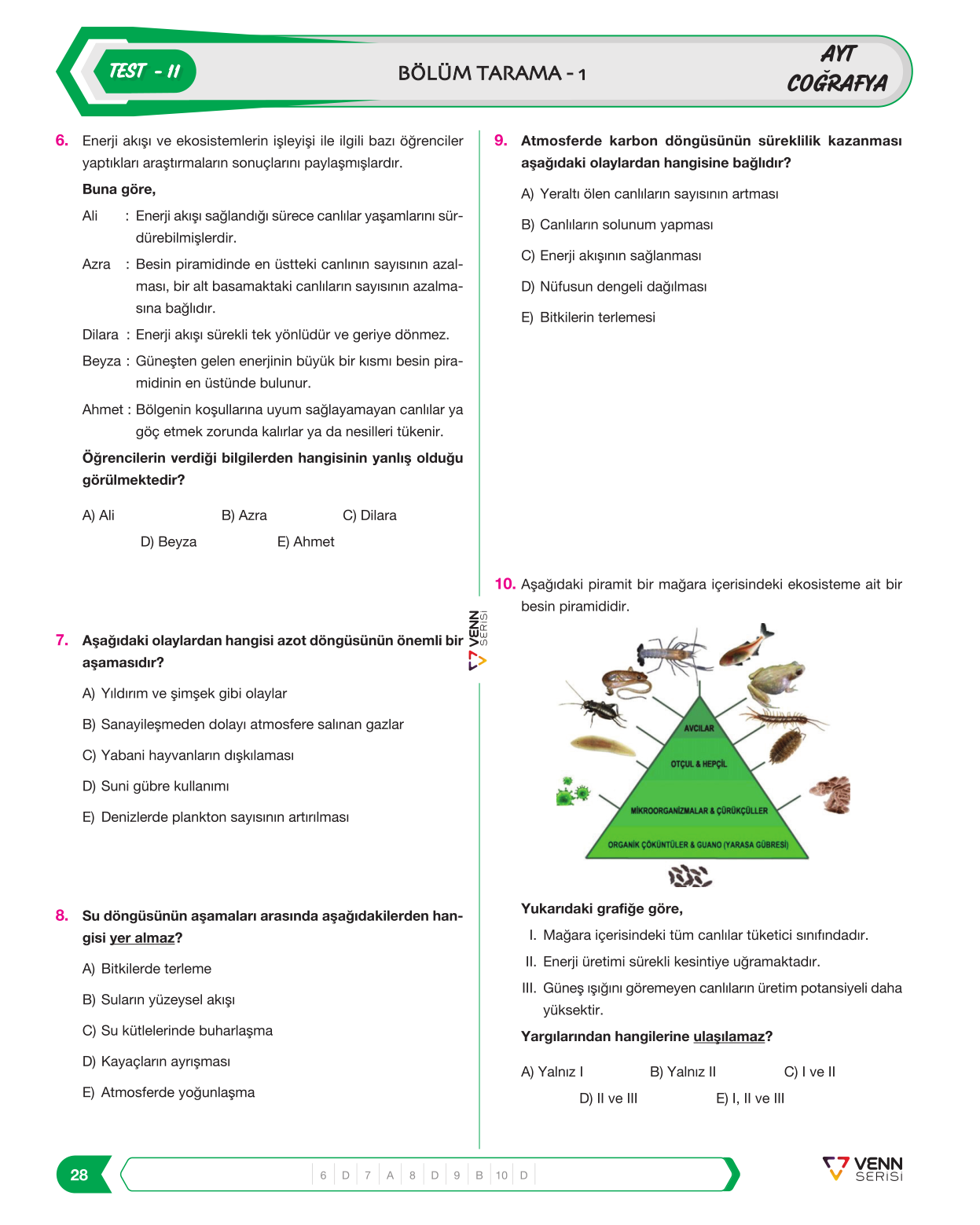 TEST - 11

BÖLÜM TARAMA - 1

AYT
COĞRAFYA

6. Enerji akışı ve ekosistemlerin işleyişi ile ilgili bazı öğrenciler yaptıkları araştırmaların sonuçlarını paylaşmışlardır.

Buna göre,

Ali : Enerji akışı sağlandığı sürece canlılar yaşamlarını sürdürebilmişlerdir.

Azra : Besin piramidinde en üstteki canlının sayısının azalması, bir alt basamaktaki canlıların sayısının azalmasına bağlıdır.

Dilara : Enerji akışı sürekli tek yönlüdür ve geriye dönmez.

Beyza : Güneşten gelen enerjinin büyük bir kısmı besin piramidinin en üstünde bulunur.

Ahmet : Bölgenin koşullarına uyum sağlayamayan canlılar ya göç etmek zorunda kalırlar ya da nesilleri tükenir.

Öğrencilerin verdiği bilgilerden hangisinin yanlış olduğu görülmektedir?

A) Ali B) Azra C) Dilara
D) Beyza E) Ahmet

7. Aşağıdaki olaylardan hangisi azot döngüsünün önemli bir aşamasıdır?

A) Yıldırım ve şimşek gibi olaylar
B) Sanayileşmeden dolayı atmosfere salınan gazlar
C) Yabani hayvanların dışkılaması
D) Suni gübre kullanımı
E) Denizlerde plankton sayısının artırılması

8. Su döngüsünün aşamaları arasında aşağıdakilerden hangisi yer almaz?

A) Bitkilerde terleme
B) Suların yüzeysel akışı
C) Su kütlelerinde buharlaşma
D) Kayaçların ayrışması
E) Atmosferde yoğunlaşma

VENN SERİSİ

9. Atmosferde karbon döngüsünün süreklilik kazanması aşağıdaki olaylardan hangisine bağlıdır?

A) Yeraltı ölen canlıların sayısının artması
B) Canlıların solunum yapması
C) Enerji akışının sağlanması
D) Nüfusun dengeli dağılması
E) Bitkilerin terlemesi

10. Aşağıdaki piramit bir mağara içerisindeki ekosisteme ait bir besin piramididir.

AVCILAR
OTÇUL & HEPÇİL
MİKROORGANİZMALAR & ÇÜRÜKÇÜLLER
ORGANİK ÇÖKÜNTÜLER & GUANO (YARASA GÜBRESİ)

Yukarıdaki grafiğe göre,

I. Mağara içerisindeki tüm canlılar tüketici sınıfındadır.
II. Enerji üretimi sürekli kesintiye uğramaktadır.
III. Güneş ışığını göremeyen canlıların üretim potansiyeli daha yüksektir.

Yargılarından hangilerine ulaşılamaz?

A) Yalnız I B) Yalnız II C) I ve II
D) II ve III E) I, II ve III

28

6 D 7 A 8 D 9 B 10 D

VENN SERİSİ